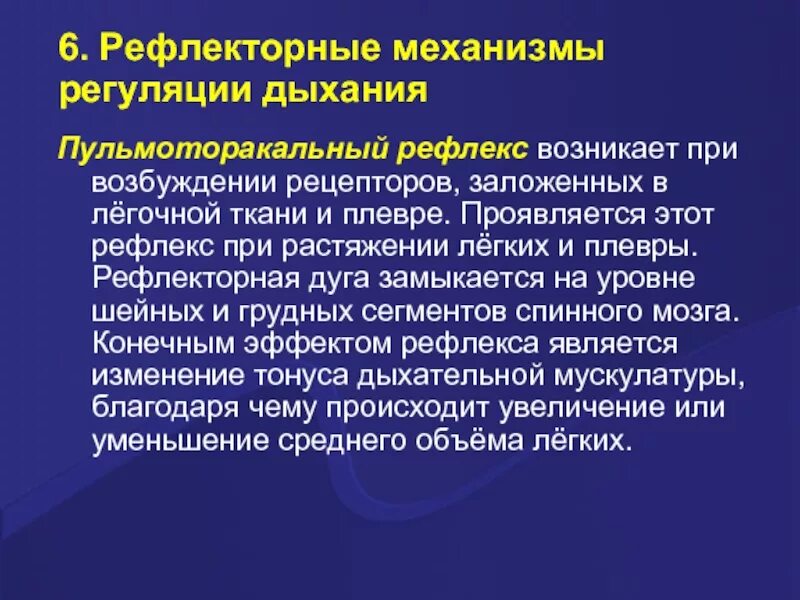 6. Рефлекторные механизмы регуляции дыхания

Пульмоторакальный рефлекс возникает при возбуждении рецепторов, заложенных в лёгочной ткани и плевре. Проявляется этот рефлекс при растяжении лёгких и плевры. Рефлекторная дуга замыкается на уровне шейных и грудных сегментов спинного мозга. Конечным эффектом рефлекса является изменение тонуса дыхательной мускулатуры, благодаря чему происходит увеличение или уменьшение среднего объёма лёгких.